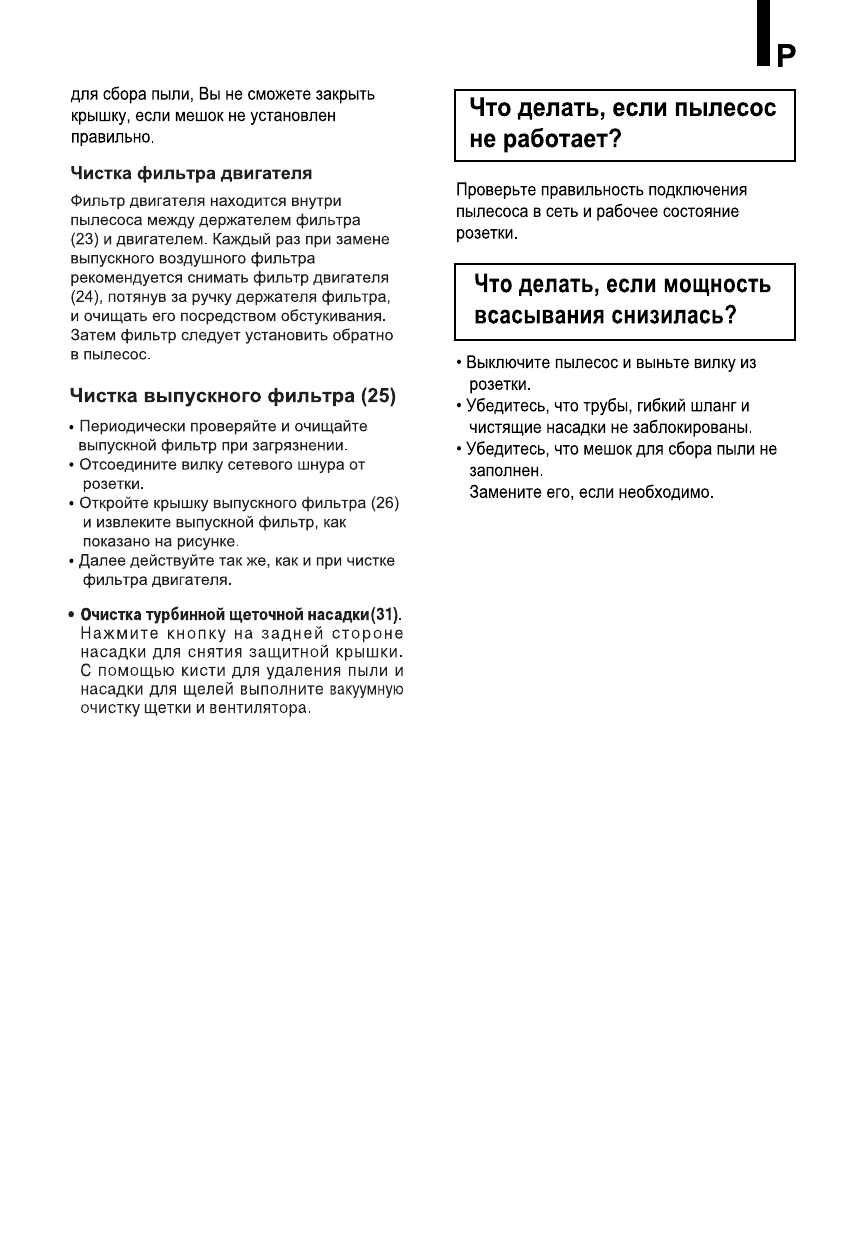 P

для сбора пыли, Вы не сможете закрыть крышку, если мешок не установлен правильно.

Чистка фильтра двигателя

Фильтр двигателя находится внутри пылесоса между держателем фильтра (23) и двигателем. Каждый раз при замене выпускного воздушного фильтра рекомендуется снимать фильтр двигателя (24), потянув за ручку держателя фильтра, и очищать его посредством обстукивания. Затем фильтр следует установить обратно в пылесос.

Чистка выпускного фильтра (25)

• Периодически проверяйте и очищайте выпускной фильтр при загрязнении.
• Отсоедините вилку сетевого шнура от розетки.
• Откройте крышку выпускного фильтра (26) и извлеките выпускной фильтр, как показано на рисунке.
• Далее действуйте так же, как и при чистке фильтра двигателя.

• Очистка турбинной щеточной насадки(31). Нажмите кнопку на задней стороне насадки для снятия защитной крышки. С помощью кисти для удаления пыли и насадки для щелей выполните вакуумную очистку щетки и вентилятора.

Что делать, если пылесос не работает?

Проверьте правильность подключения пылесоса в сеть и рабочее состояние розетки.

Что делать, если мощность всасывания снизилась?

• Выключите пылесос и выньте вилку из розетки.
• Убедитесь, что трубы, гибкий шланг и чистящие насадки не заблокированы.
• Убедитесь, что мешок для сбора пыли не заполнен.
Замените его, если необходимо.